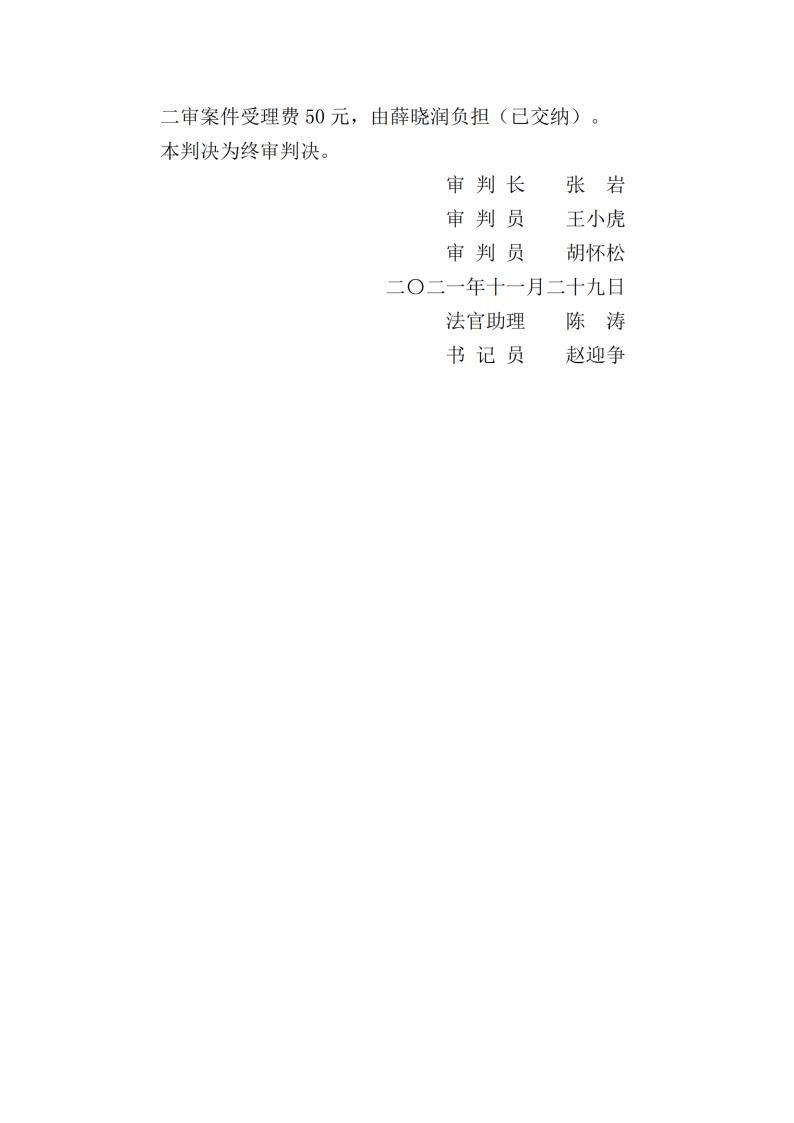 二审案件受理费 50 元，由薛晓润负担（已交纳）。
本判决为终审判决。

审 判 长　　张　岩
审 判 员　　王小虎
审 判 员　　胡怀松
二〇二一年十一月二十九日
法官助理　　陈　涛
书 记 员　　赵迎争